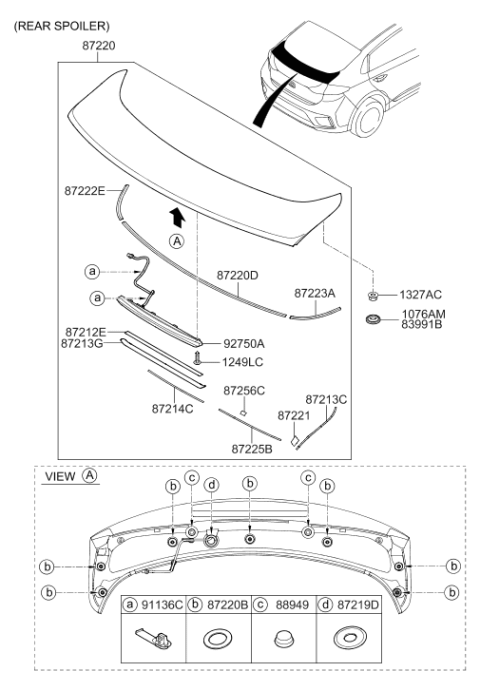 (REAR SPOILER)

87220

87222E

A

a

a

87220D

87223A

1327AC

1076AM
83991B

87212E
87213G

92750A

1249LC

87256C

87213C

87214C

87221

87225B

VIEW A

b c d b c b

b b

b b

| a 91136C | b 87220B | c 88949 | d 87219D |
|---|---|---|---|
| | | | |